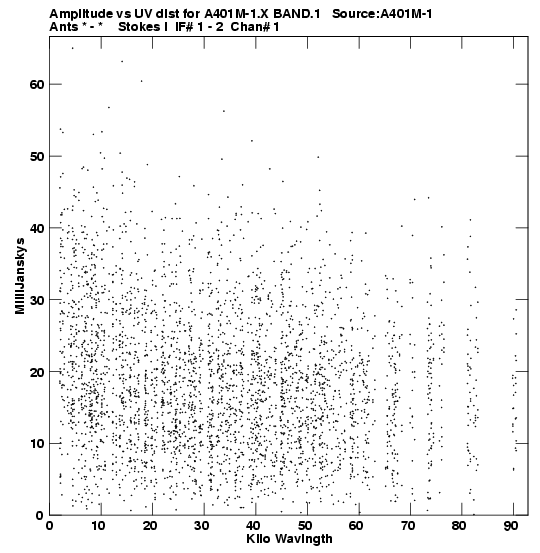 Amplitude vs UV dist for A401M-1.X BAND.1 Source:A401M-1
Ants * - * Stokes I IF# 1 - 2 Chan# 1

MilliJanskys

60
50
40
30
20
10
0

0 10 20 30 40 50 60 70 80 90
Kilo Wavlngth